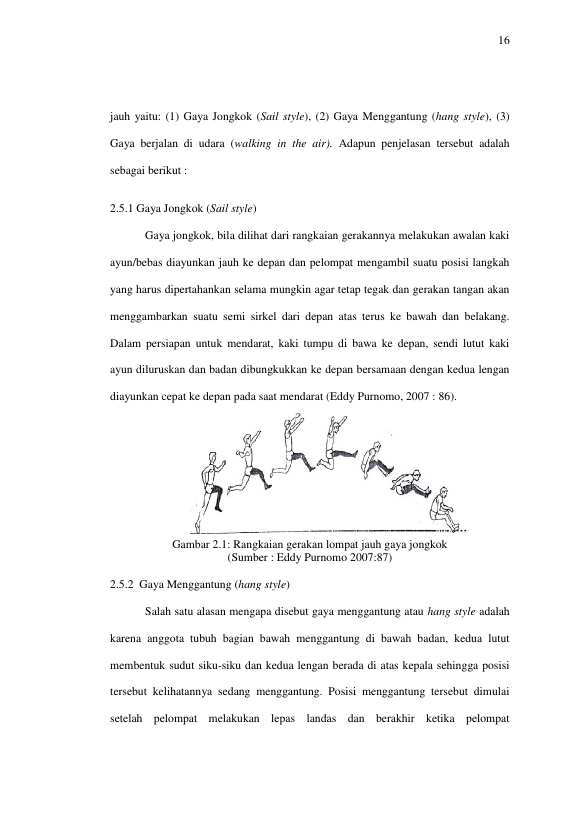 16

jauh yaitu: (1) Gaya Jongkok (Sail style), (2) Gaya Menggantung (hang style), (3) Gaya berjalan di udara (walking in the air). Adapun penjelasan tersebut adalah sebagai berikut :

2.5.1 Gaya Jongkok (Sail style)

Gaya jongkok, bila dilihat dari rangkaian gerakannya melakukan awalan kaki ayun/bebas diayunkan jauh ke depan dan pelompat mengambil suatu posisi langkah yang harus dipertahankan selama mungkin agar tetap tegak dan gerakan tangan akan menggambarkan suatu semi sirkel dari depan atas terus ke bawah dan belakang. Dalam persiapan untuk mendarat, kaki tumpu di bawa ke depan, sendi lutut kaki ayun diluruskan dan badan dibungkukkan ke depan bersamaan dengan kedua lengan diayunkan cepat ke depan pada saat mendarat (Eddy Purnomo, 2007 : 86).

Gambar 2.1: Rangkaian gerakan lompat jauh gaya jongkok
(Sumber : Eddy Purnomo 2007:87)

2.5.2 Gaya Menggantung (hang style)

Salah satu alasan mengapa disebut gaya menggantung atau hang style adalah karena anggota tubuh bagian bawah menggantung di bawah badan, kedua lutut membentuk sudut siku-siku dan kedua lengan berada di atas kepala sehingga posisi tersebut kelihatannya sedang menggantung. Posisi menggantung tersebut dimulai setelah pelompat melakukan lepas landas dan berakhir ketika pelompat